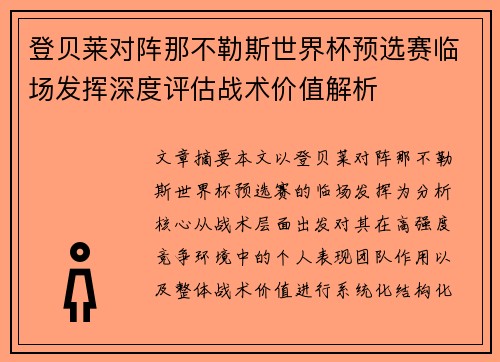 登贝莱对阵那不勒斯世界杯预选赛临场发挥深度评估战术价值解析

文章摘要本文以登贝莱对阵那不勒斯世界杯预选赛的临场发挥为分析核心从战术层面出发对其在高强度竞争环境中的个人表现团队作用以及整体战术价值进行系统化结构化